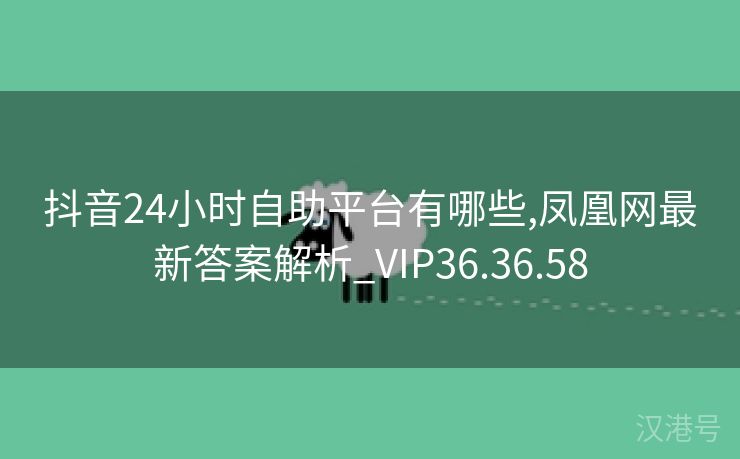 抖音24小时自助平台有哪些,凤凰网最新答案解析_VIP36.36.58

汉港号